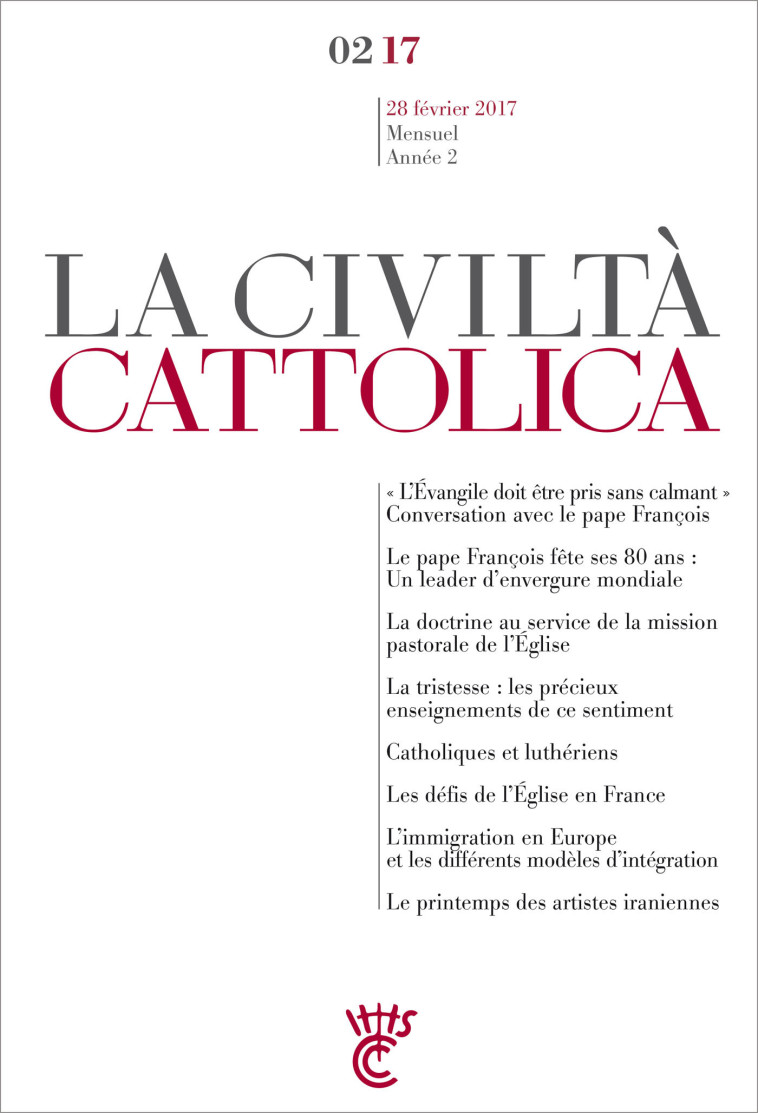 02 17

28 février 2017
Mensuel
Année 2

LA CIVILTÀ
CATTOLICA

« L'Évangile doit être pris sans calmant »
Conversation avec le pape François

Le pape François fête ses 80 ans :
Un leader d'envergure mondiale

La doctrine au service de la mission pastorale de l'Église

La tristesse : les précieux enseignements de ce sentiment

Catholiques et luthériens

Les défis de l'Église en France

L'immigration en Europe et les différents modèles d'intégration

Le printemps des artistes iraniennes

IHS
CC